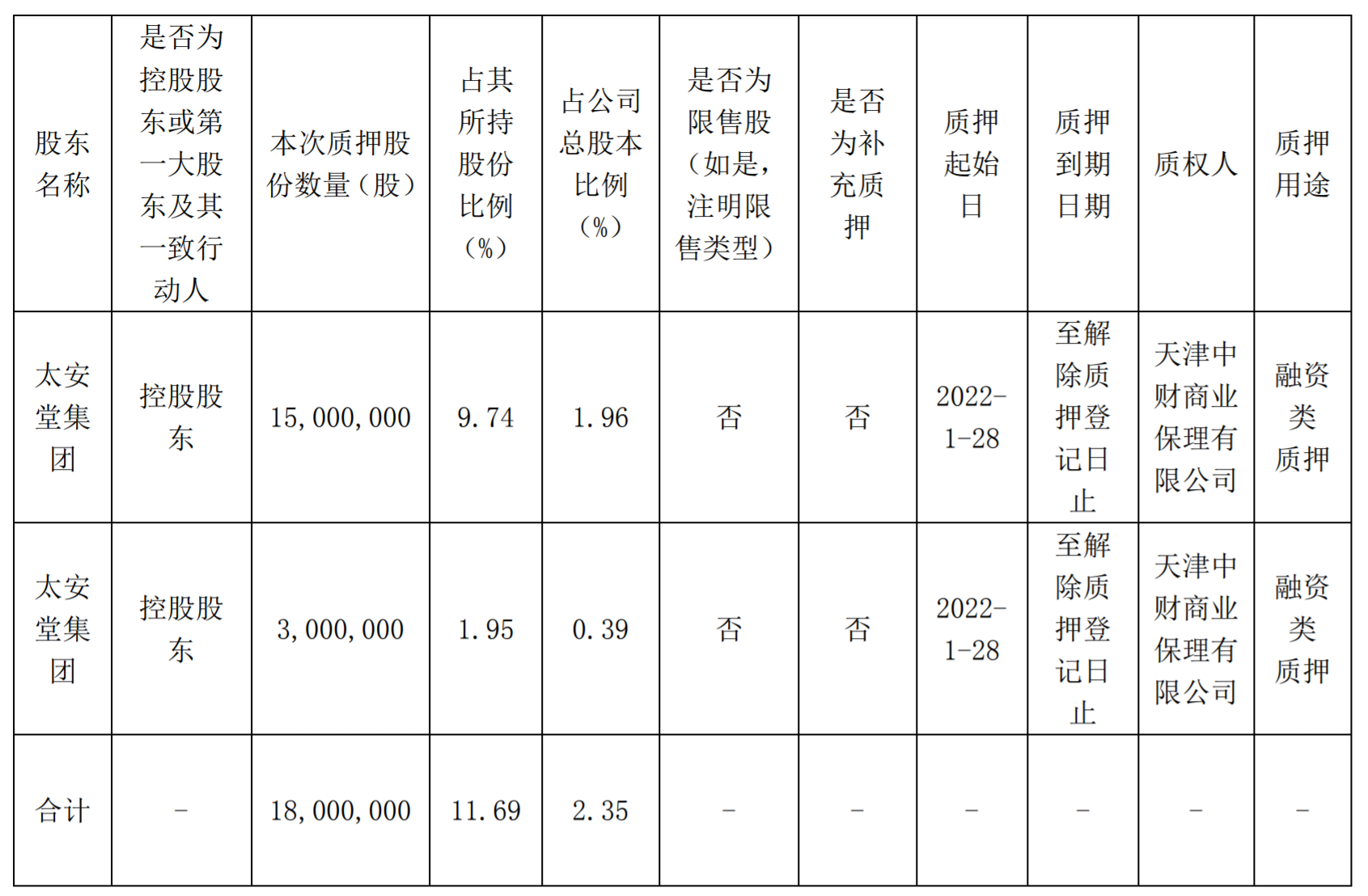 | 股东名称 | 是否为控股股东或第一大股东及其一致行动人 | 本次质押股份数量（股） | 占其所持股份比例（%） | 占公司总股本比例（%） | 是否为限售股（如是，注明限售类型） | 是否为补充质押 | 质押起始日 | 质押到期日期 | 质权人 | 质押用途 |
|---|---|---|---|---|---|---|---|---|---|---|
| 太安堂集团 | 控股股东 | 15,000,000 | 9.74 | 1.96 | 否 | 否 | 2022-1-28 | 至解除质押登记日止 | 天津中财商业保理有限公司 | 融资类质押 |
| 太安堂集团 | 控股股东 | 3,000,000 | 1.95 | 0.39 | 否 | 否 | 2022-1-28 | 至解除质押登记日止 | 天津中财商业保理有限公司 | 融资类质押 |
| 合计 | - | 18,000,000 | 11.69 | 2.35 | - | - | - | - | - | - |